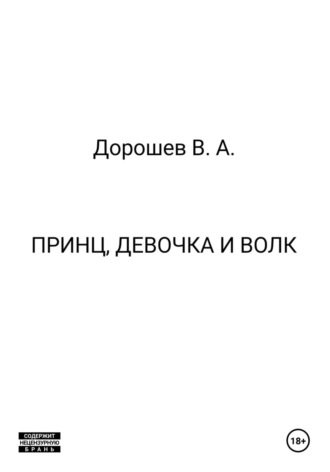 Дорошев В. А.

ПРИНЦ, ДЕВОЧКА И ВОЛК

СОДЕРЖИТ НЕЦЕНЗУРНУЮ БРАНЬ

18+